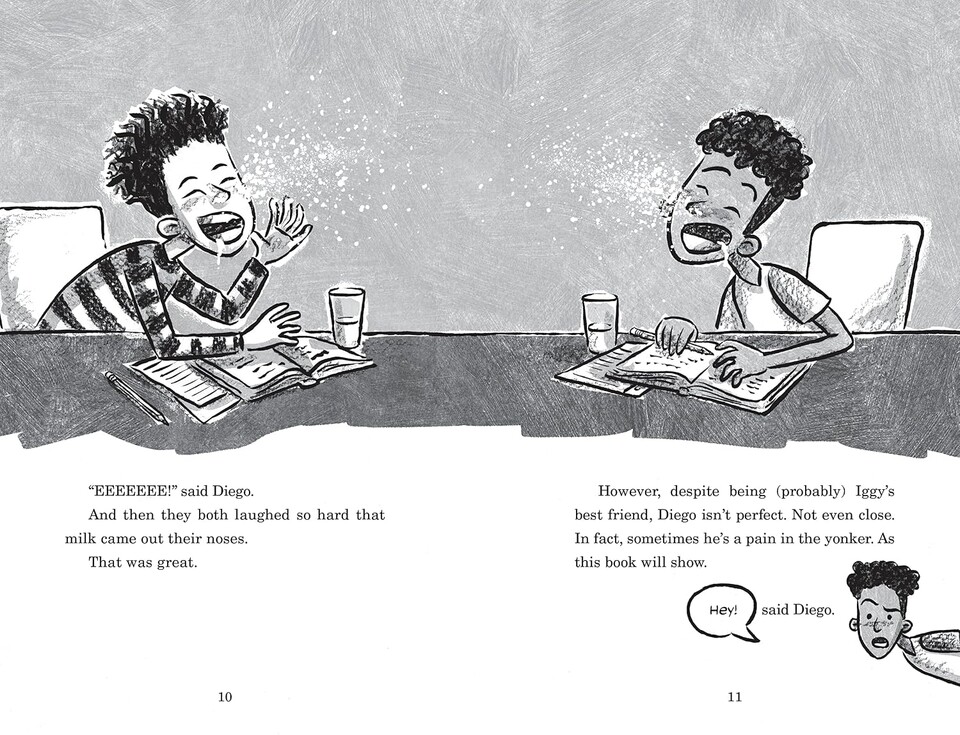 "EEEEEEE!" said Diego.

And then they both laughed so hard that milk came out their noses.

That was great.

10

However, despite being (probably) Iggy's best friend, Diego isn't perfect. Not even close. In fact, sometimes he's a pain in the yonker. As this book will show.

Hey!

said Diego.

11